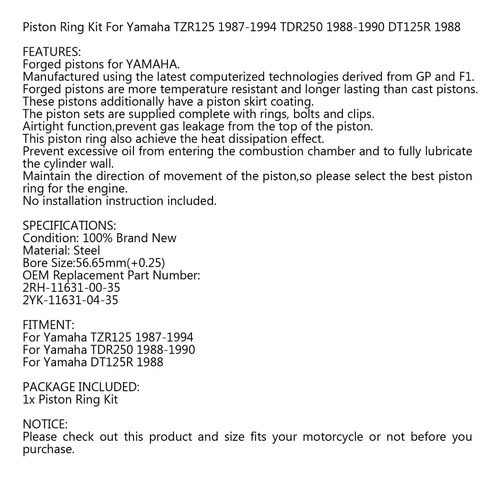 Piston Ring Kit For Yamaha TZR125 1987-1994 TDR250 1988-1990 DT125R 1988

FEATURES:
Forged pistons for YAMAHA.
Manufactured using the latest computerized technologies derived from GP and F1.
Forged pistons are more temperature resistant and longer lasting than cast pistons.
These pistons additionally have a piston skirt coating.
The piston sets are supplied complete with rings, bolts and clips.
Airtight function,prevent gas leakage from the top of the piston.
This piston ring also achieve the heat dissipation effect.
Prevent excessive oil from entering the combustion chamber and to fully lubricate the cylinder wall.
Maintain the direction of movement of the piston,so please select the best piston ring for the engine.
No installation instruction included.

SPECIFICATIONS:
Condition: 100% Brand New
Material: Steel
Bore Size:56.65mm(+0.25)
OEM Replacement Part Number:
2RH-11631-00-35
2YK-11631-04-35

FITMENT:
For Yamaha TZR125 1987-1994
For Yamaha TDR250 1988-1990
For Yamaha DT125R 1988

PACKAGE INCLUDED:
1x Piston Ring Kit

NOTICE:
Please check out this product and size fits your motorcycle or not before you purchase.